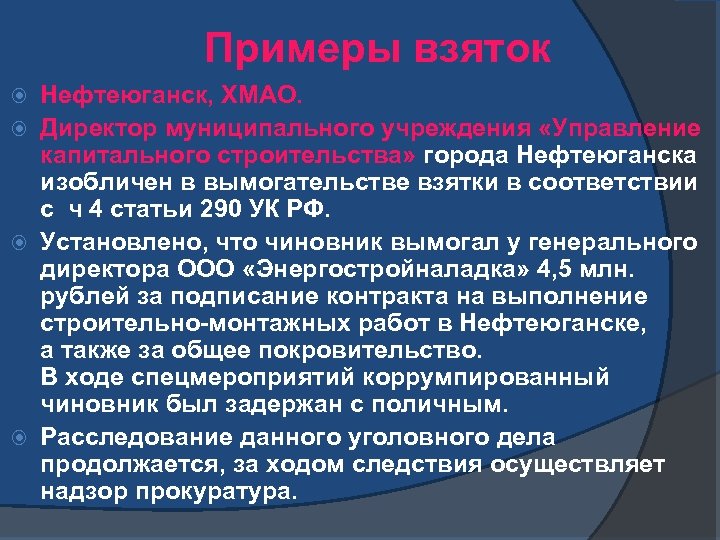 Примеры взяток

Нефтеюганск, ХМАО.

Директор муниципального учреждения «Управление капитального строительства» города Нефтеюганска изобличен в вымогательстве взятки в соответствии с ч 4 статьи 290 УК РФ.

Установлено, что чиновник вымогал у генерального директора ООО «Энергостройналадка» 4,5 млн. рублей за подписание контракта на выполнение строительно-монтажных работ в Нефтеюганске, а также за общее покровительство.
В ходе спецмероприятий коррумпированный чиновник был задержан с поличным.

Расследование данного уголовного дела продолжается, за ходом следствия осуществляет надзор прокуратура.